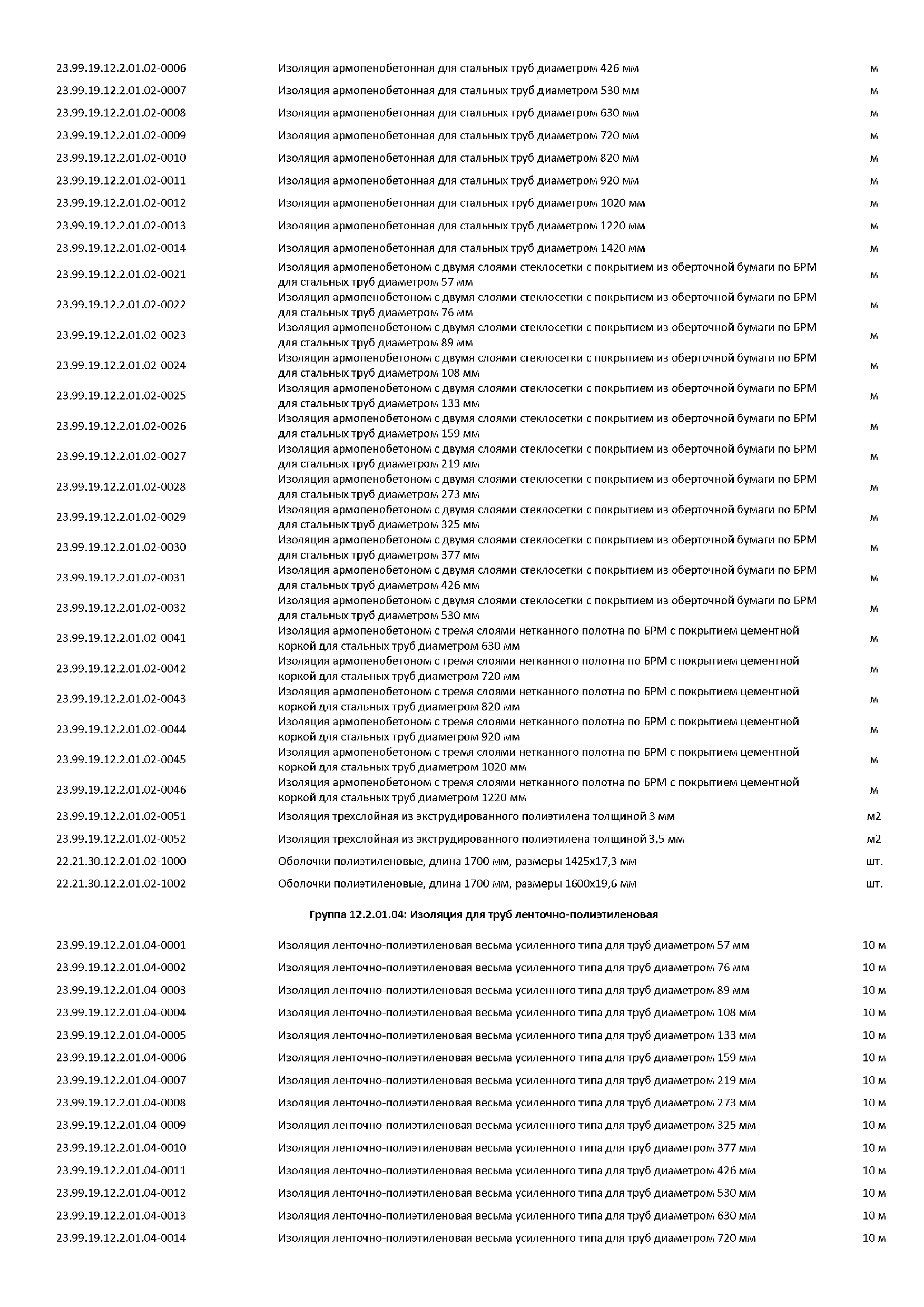 | | | |
|---|---|---|
| 23.99.19.12.2.01.02-0006 | Изоляция армопенобетонная для стальных труб диаметром 426 мм | м |
| 23.99.19.12.2.01.02-0007 | Изоляция армопенобетонная для стальных труб диаметром 530 мм | м |
| 23.99.19.12.2.01.02-0008 | Изоляция армопенобетонная для стальных труб диаметром 630 мм | м |
| 23.99.19.12.2.01.02-0009 | Изоляция армопенобетонная для стальных труб диаметром 720 мм | м |
| 23.99.19.12.2.01.02-0010 | Изоляция армопенобетонная для стальных труб диаметром 820 мм | м |
| 23.99.19.12.2.01.02-0011 | Изоляция армопенобетонная для стальных труб диаметром 920 мм | м |
| 23.99.19.12.2.01.02-0012 | Изоляция армопенобетонная для стальных труб диаметром 1020 мм | м |
| 23.99.19.12.2.01.02-0013 | Изоляция армопенобетонная для стальных труб диаметром 1220 мм | м |
| 23.99.19.12.2.01.02-0014 | Изоляция армопенобетонная для стальных труб диаметром 1420 мм | м |
| 23.99.19.12.2.01.02-0021 | Изоляция армопенобетоном с двумя слоями стеклосетки с покрытием из оберточной бумаги по БРМ для стальных труб диаметром 57 мм | м |
| 23.99.19.12.2.01.02-0022 | Изоляция армопенобетоном с двумя слоями стеклосетки с покрытием из оберточной бумаги по БРМ для стальных труб диаметром 76 мм | м |
| 23.99.19.12.2.01.02-0023 | Изоляция армопенобетоном с двумя слоями стеклосетки с покрытием из оберточной бумаги по БРМ для стальных труб диаметром 89 мм | м |
| 23.99.19.12.2.01.02-0024 | Изоляция армопенобетоном с двумя слоями стеклосетки с покрытием из оберточной бумаги по БРМ для стальных труб диаметром 108 мм | м |
| 23.99.19.12.2.01.02-0025 | Изоляция армопенобетоном с двумя слоями стеклосетки с покрытием из оберточной бумаги по БРМ для стальных труб диаметром 133 мм | м |
| 23.99.19.12.2.01.02-0026 | Изоляция армопенобетоном с двумя слоями стеклосетки с покрытием из оберточной бумаги по БРМ для стальных труб диаметром 159 мм | м |
| 23.99.19.12.2.01.02-0027 | Изоляция армопенобетоном с двумя слоями стеклосетки с покрытием из оберточной бумаги по БРМ для стальных труб диаметром 219 мм | м |
| 23.99.19.12.2.01.02-0028 | Изоляция армопенобетоном с двумя слоями стеклосетки с покрытием из оберточной бумаги по БРМ для стальных труб диаметром 273 мм | м |
| 23.99.19.12.2.01.02-0029 | Изоляция армопенобетоном с двумя слоями стеклосетки с покрытием из оберточной бумаги по БРМ для стальных труб диаметром 325 мм | м |
| 23.99.19.12.2.01.02-0030 | Изоляция армопенобетоном с двумя слоями стеклосетки с покрытием из оберточной бумаги по БРМ для стальных труб диаметром 377 мм | м |
| 23.99.19.12.2.01.02-0031 | Изоляция армопенобетоном с двумя слоями стеклосетки с покрытием из оберточной бумаги по БРМ для стальных труб диаметром 426 мм | м |
| 23.99.19.12.2.01.02-0032 | Изоляция армопенобетоном с двумя слоями стеклосетки с покрытием из оберточной бумаги по БРМ для стальных труб диаметром 530 мм | м |
| 23.99.19.12.2.01.02-0041 | Изоляция армопенобетоном с тремя слоями нетканного полотна по БРМ с покрытием цементной коркой для стальных труб диаметром 630 мм | м |
| 23.99.19.12.2.01.02-0042 | Изоляция армопенобетоном с тремя слоями нетканного полотна по БРМ с покрытием цементной коркой для стальных труб диаметром 720 мм | м |
| 23.99.19.12.2.01.02-0043 | Изоляция армопенобетоном с тремя слоями нетканного полотна по БРМ с покрытием цементной коркой для стальных труб диаметром 820 мм | м |
| 23.99.19.12.2.01.02-0044 | Изоляция армопенобетоном с тремя слоями нетканного полотна по БРМ с покрытием цементной коркой для стальных труб диаметром 920 мм | м |
| 23.99.19.12.2.01.02-0045 | Изоляция армопенобетоном с тремя слоями нетканного полотна по БРМ с покрытием цементной коркой для стальных труб диаметром 1020 мм | м |
| 23.99.19.12.2.01.02-0046 | Изоляция армопенобетоном с тремя слоями нетканного полотна по БРМ с покрытием цементной коркой для стальных труб диаметром 1220 мм | м |
| 23.99.19.12.2.01.02-0051 | Изоляция трехслойная из экструдированного полиэтилена толщиной 3 мм | м2 |
| 23.99.19.12.2.01.02-0052 | Изоляция трехслойная из экструдированного полиэтилена толщиной 3,5 мм | м2 |
| 22.21.30.12.2.01.02-1000 | Оболочки полиэтиленовые, длина 1700 мм, размеры 1425х17,3 мм | шт. |
| 22.21.30.12.2.01.02-1002 | Оболочки полиэтиленовые, длина 1700 мм, размеры 1600х19,6 мм | шт. |

Группа 12.2.01.04: Изоляция для труб ленточно-полиэтиленовая

| | | |
|---|---|---|
| 23.99.19.12.2.01.04-0001 | Изоляция ленточно-полиэтиленовая весьма усиленного типа для труб диаметром 57 мм | 10 м |
| 23.99.19.12.2.01.04-0002 | Изоляция ленточно-полиэтиленовая весьма усиленного типа для труб диаметром 76 мм | 10 м |
| 23.99.19.12.2.01.04-0003 | Изоляция ленточно-полиэтиленовая весьма усиленного типа для труб диаметром 89 мм | 10 м |
| 23.99.19.12.2.01.04-0004 | Изоляция ленточно-полиэтиленовая весьма усиленного типа для труб диаметром 108 мм | 10 м |
| 23.99.19.12.2.01.04-0005 | Изоляция ленточно-полиэтиленовая весьма усиленного типа для труб диаметром 133 мм | 10 м |
| 23.99.19.12.2.01.04-0006 | Изоляция ленточно-полиэтиленовая весьма усиленного типа для труб диаметром 159 мм | 10 м |
| 23.99.19.12.2.01.04-0007 | Изоляция ленточно-полиэтиленовая весьма усиленного типа для труб диаметром 219 мм | 10 м |
| 23.99.19.12.2.01.04-0008 | Изоляция ленточно-полиэтиленовая весьма усиленного типа для труб диаметром 273 мм | 10 м |
| 23.99.19.12.2.01.04-0009 | Изоляция ленточно-полиэтиленовая весьма усиленного типа для труб диаметром 325 мм | 10 м |
| 23.99.19.12.2.01.04-0010 | Изоляция ленточно-полиэтиленовая весьма усиленного типа для труб диаметром 377 мм | 10 м |
| 23.99.19.12.2.01.04-0011 | Изоляция ленточно-полиэтиленовая весьма усиленного типа для труб диаметром 426 мм | 10 м |
| 23.99.19.12.2.01.04-0012 | Изоляция ленточно-полиэтиленовая весьма усиленного типа для труб диаметром 530 мм | 10 м |
| 23.99.19.12.2.01.04-0013 | Изоляция ленточно-полиэтиленовая весьма усиленного типа для труб диаметром 630 мм | 10 м |
| 23.99.19.12.2.01.04-0014 | Изоляция ленточно-полиэтиленовая весьма усиленного типа для труб диаметром 720 мм | 10 м |